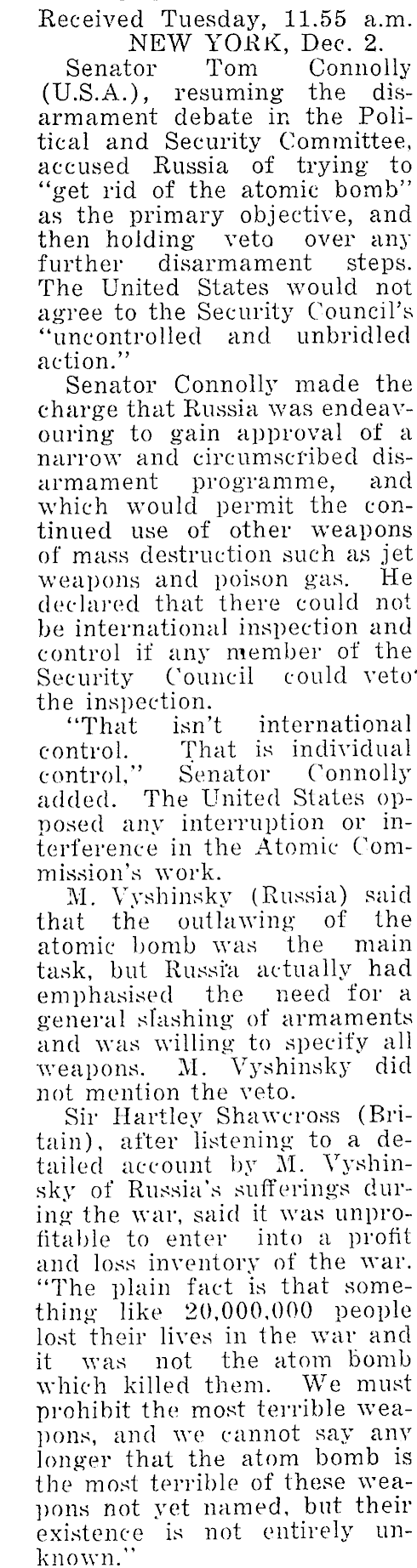 Received Tuesday, 11.55 a.m.
NEW YORK, Dec. 2.

Senator Tom Connolly (U.S.A.), resuming the disarmament debate in the Political and Security Committee, accused Russia of trying to "get rid of the atomic bomb" as the primary objective, and then holding veto over any further disarmament steps. The United States would not agree to the Security Council's "uncontrolled and unbridled action."

Senator Connolly made the charge that Russia was endeavouring to gain approval of a narrow and circumscribed disarmament programme, and which would permit the continued use of other weapons of mass destruction such as jet weapons and poison gas. He declared that there could not be international inspection and control if any member of the Security Council could veto the inspection.

"That isn't international control. That is individual control," Senator Connolly added. The United States opposed any interruption or interference in the Atomic Commission's work.

M. Vyshinsky (Russia) said that the outlawing of the atomic bomb was the main task, but Russia actually had emphasised the need for a general slashing of armaments and was willing to specify all weapons. M. Vyshinsky did not mention the veto.

Sir Hartley Shawcross (Britain), after listening to a detailed account by M. Vyshinsky of Russia's sufferings during the war, said it was unprofitable to enter into a profit and loss inventory of the war. "The plain fact is that something like 20,000,000 people lost their lives in the war and it was not the atom bomb which killed them. We must prohibit the most terrible weapons, and we cannot say any longer that the atom bomb is the most terrible of these weapons not yet named, but their existence is not entirely unknown."